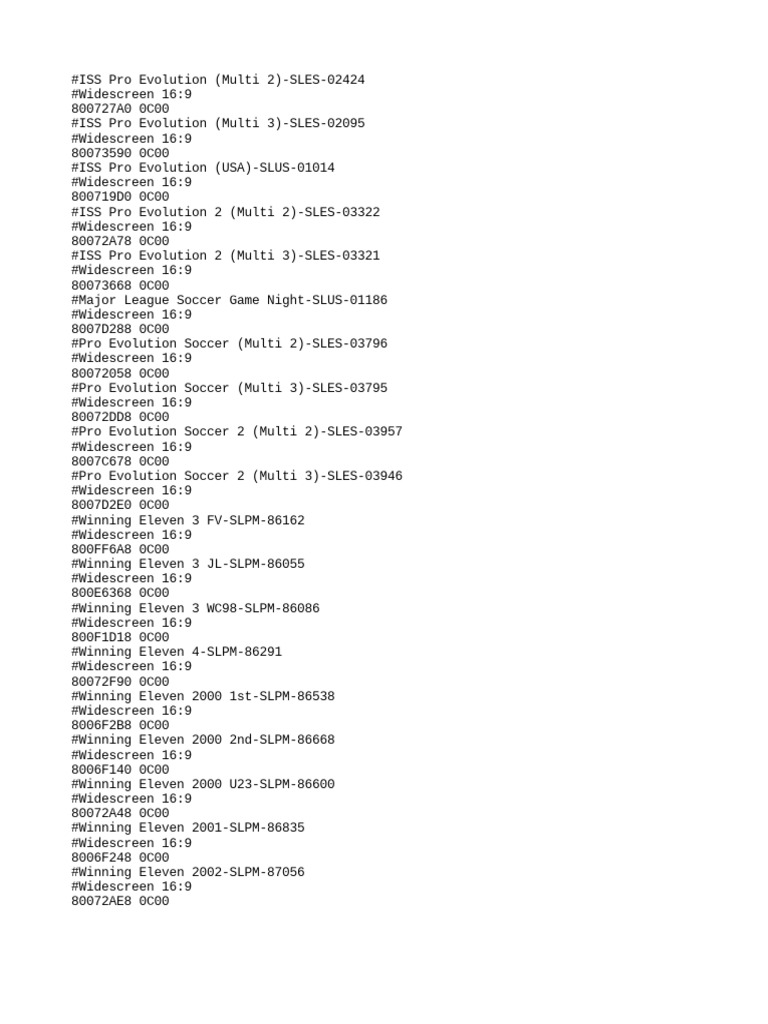 #ISS Pro Evolution (Multi 2)-SLES-02424
#Widescreen 16:9
800727A0 0C00
#ISS Pro Evolution (Multi 3)-SLES-02095
#Widescreen 16:9
80073590 0C00
#ISS Pro Evolution (USA)-SLUS-01014
#Widescreen 16:9
800719D0 0C00
#ISS Pro Evolution 2 (Multi 2)-SLES-03322
#Widescreen 16:9
80072A78 0C00
#ISS Pro Evolution 2 (Multi 3)-SLES-03321
#Widescreen 16:9
80073668 0C00
#Major League Soccer Game Night-SLUS-01186
#Widescreen 16:9
8007D288 0C00
#Pro Evolution Soccer (Multi 2)-SLES-03796
#Widescreen 16:9
80072058 0C00
#Pro Evolution Soccer (Multi 3)-SLES-03795
#Widescreen 16:9
80072DD8 0C00
#Pro Evolution Soccer 2 (Multi 2)-SLES-03957
#Widescreen 16:9
8007C678 0C00
#Pro Evolution Soccer 2 (Multi 3)-SLES-03946
#Widescreen 16:9
8007D2E0 0C00
#Winning Eleven 3 FV-SLPM-86162
#Widescreen 16:9
800FF6A8 0C00
#Winning Eleven 3 JL-SLPM-86055
#Widescreen 16:9
800E6368 0C00
#Winning Eleven 3 WC98-SLPM-86086
#Widescreen 16:9
800F1D18 0C00
#Winning Eleven 4-SLPM-86291
#Widescreen 16:9
80072F90 0C00
#Winning Eleven 2000 1st-SLPM-86538
#Widescreen 16:9
8006F2B8 0C00
#Winning Eleven 2000 2nd-SLPM-86668
#Widescreen 16:9
8006F140 0C00
#Winning Eleven 2000 U23-SLPM-86600
#Widescreen 16:9
80072A48 0C00
#Winning Eleven 2001-SLPM-86835
#Widescreen 16:9
8006F248 0C00
#Winning Eleven 2002-SLPM-87056
#Widescreen 16:9
80072AE8 0C00